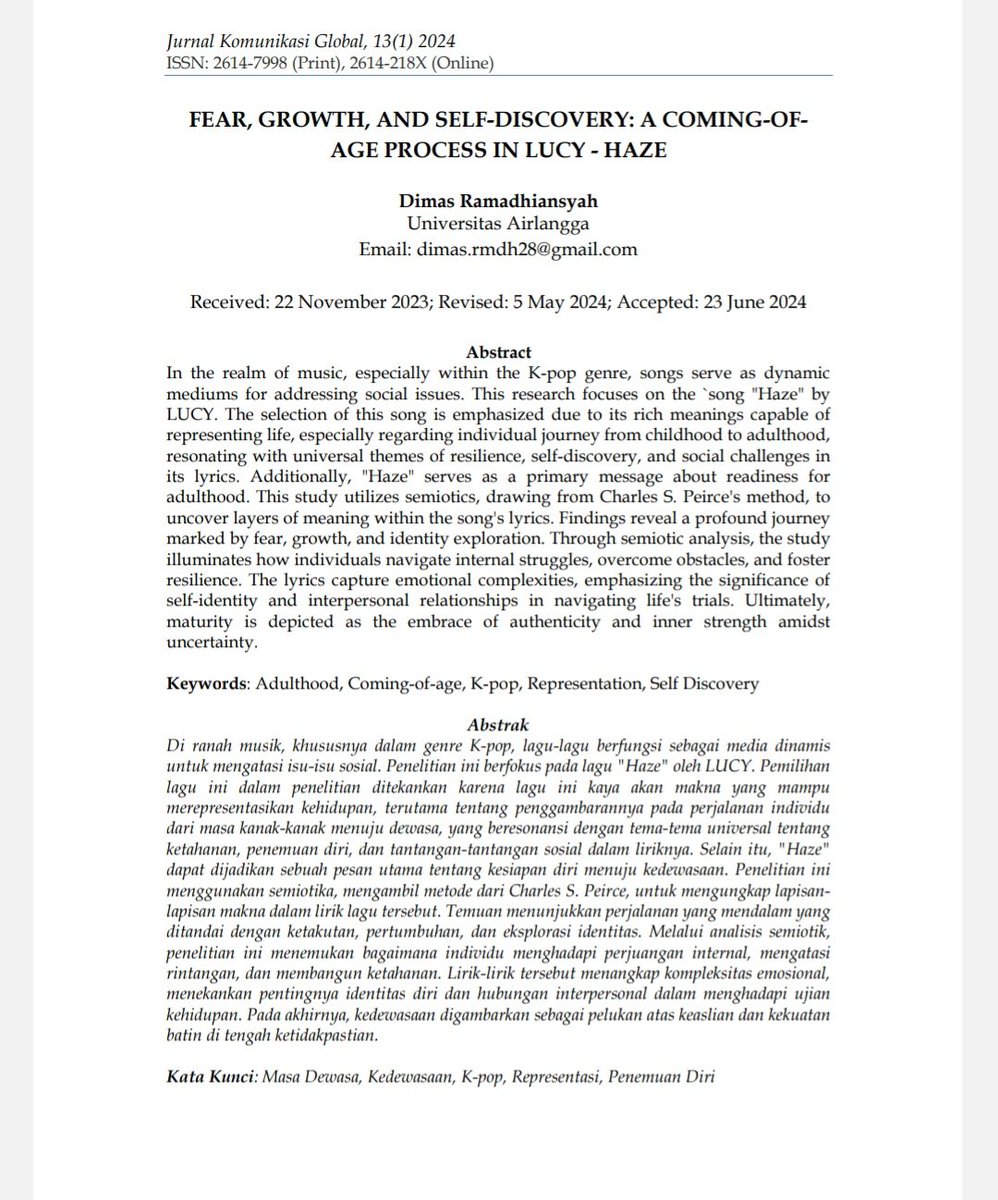 Jurnal Komunikasi Global, 13(1) 2024
ISSN: 2614-7998 (Print), 2614-218X (Online)

FEAR, GROWTH, AND SELF-DISCOVERY: A COMING-OF-AGE PROCESS IN LUCY - HAZE

Dimas Ramadhiansyah
Universitas Airlangga
Email: dimas.rmdh28@gmail.com

Received: 22 November 2023; Revised: 5 May 2024; Accepted: 23 June 2024

Abstract

In the realm of music, especially within the K-pop genre, songs serve as dynamic mediums for addressing social issues. This research focuses on the `song "Haze" by LUCY. The selection of this song is emphasized due to its rich meanings capable of representing life, especially regarding individual journey from childhood to adulthood, resonating with universal themes of resilience, self-discovery, and social challenges in its lyrics. Additionally, "Haze" serves as a primary message about readiness for adulthood. This study utilizes semiotics, drawing from Charles S. Peirce's method, to uncover layers of meaning within the song's lyrics. Findings reveal a profound journey marked by fear, growth, and identity exploration. Through semiotic analysis, the study illuminates how individuals navigate internal struggles, overcome obstacles, and foster resilience. The lyrics capture emotional complexities, emphasizing the significance of self-identity and interpersonal relationships in navigating life's trials. Ultimately, maturity is depicted as the embrace of authenticity and inner strength amidst uncertainty.

Keywords: Adulthood, Coming-of-age, K-pop, Representation, Self Discovery

Abstrak

Di ranah musik, khususnya dalam genre K-pop, lagu-lagu berfungsi sebagai media dinamis untuk mengatasi isu-isu sosial. Penelitian ini berfokus pada lagu "Haze" oleh LUCY. Pemilihan lagu ini dalam penelitian ditekankan karena lagu ini kaya akan makna yang mampu merepresentasikan kehidupan, terutama tentang penggambarannya pada perjalanan individu dari masa kanak-kanak menuju dewasa, yang beresonansi dengan tema-tema universal tentang ketahanan, penemuan diri, dan tantangan-tantangan sosial dalam liriknya. Selain itu, "Haze" dapat dijadikan sebuah pesan utama tentang kesiapan diri menuju kedewasaan. Penelitian ini menggunakan semiotika, mengambil metode dari Charles S. Peirce, untuk mengungkap lapisan-lapisan makna dalam lirik lagu tersebut. Temuan menunjukkan perjalanan yang mendalam yang ditandai dengan ketakutan, pertumbuhan, dan eksplorasi identitas. Melalui analisis semiotik, penelitian ini menemukan bagaimana individu menghadapi perjuangan internal, mengatasi rintangan, dan membangun ketahanan. Lirik-lirik tersebut menangkap kompleksitas emosional, menekankan pentingnya identitas diri dan hubungan interpersonal dalam menghadapi ujian kehidupan. Pada akhirnya, kedewasaan digambarkan sebagai pelukan atas keaslian dan kekuatan batin di tengah ketidakpastian.

Kata Kunci: Masa Dewasa, Kedewasaan, K-pop, Representasi, Penemuan Diri